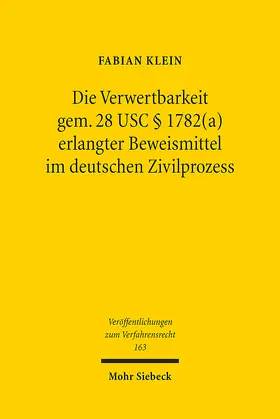 FABIAN KLEIN

Die Verwertbarkeit gem. 28 USC § 1782(a) erlangter Beweismittel im deutschen Zivilprozess

Veröffentlichungen zum Verfahrensrecht 163

Mohr Siebeck